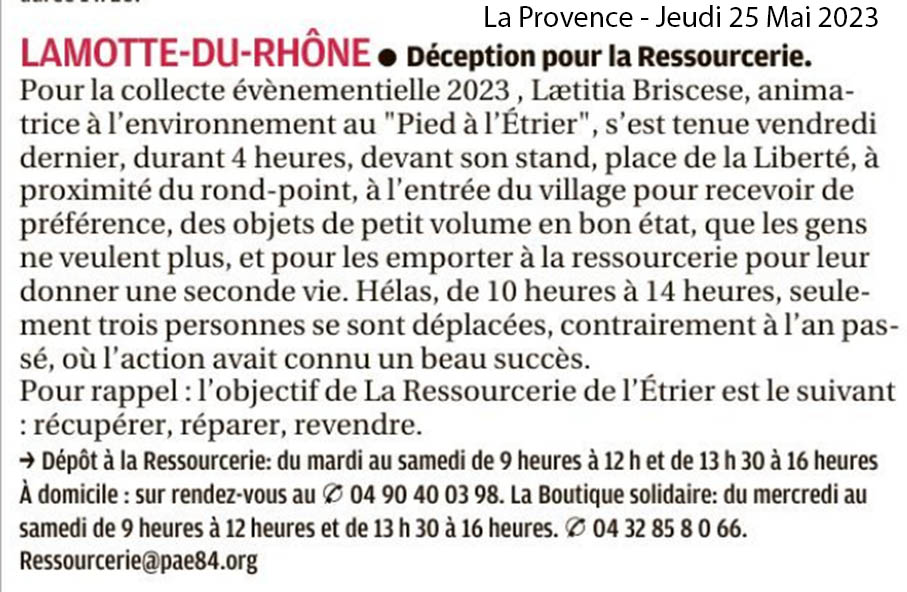 La Provence - Jeudi 25 Mai 2023

LAMOTTE-DU-RHÔNE ● Déception pour la Ressourcerie.

Pour la collecte évènementielle 2023 , Lætitia Briscese, animatrice à l'environnement au "Pied à l'Étrier", s'est tenue vendredi dernier, durant 4 heures, devant son stand, place de la Liberté, à proximité du rond-point, à l'entrée du village pour recevoir de préférence, des objets de petit volume en bon état, que les gens ne veulent plus, et pour les emporter à la ressourcerie pour leur donner une seconde vie. Hélas, de 10 heures à 14 heures, seulement trois personnes se sont déplacées, contrairement à l'an passé, où l'action avait connu un beau succès.

Pour rappel : l'objectif de La Ressourcerie de l'Étrier est le suivant : récupérer, réparer, revendre.

→ Dépôt à la Ressourcerie: du mardi au samedi de 9 heures à 12 h et de 13 h 30 à 16 heures À domicile : sur rendez-vous au ✆ 04 90 40 03 98. La Boutique solidaire: du mercredi au samedi de 9 heures à 12 heures et de 13 h 30 à 16 heures. ✆ 04 32 85 8 0 66. Ressourcerie@pae84.org